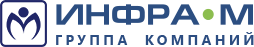 ИНФРА•М
ГРУППА КОМПАНИЙ